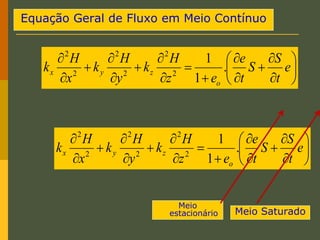 Equação Geral de Fluxo em Meio Contínuo

$k_x \frac{\partial^2 H}{\partial x^2} + k_y \frac{\partial^2 H}{\partial y^2} + k_z \frac{\partial^2 H}{\partial z^2} = \frac{1}{1+e_o} \cdot \left( \frac{\partial e}{\partial t} S + \frac{\partial S}{\partial t} e \right)$

$k_x \frac{\partial^2 H}{\partial x^2} + k_y \frac{\partial^2 H}{\partial y^2} + k_z \frac{\partial^2 H}{\partial z^2} = \frac{1}{1+e_o} \cdot \left( \frac{\partial e}{\partial t} S + \frac{\partial S}{\partial t} e \right)$

Meio estacionário

Meio Saturado